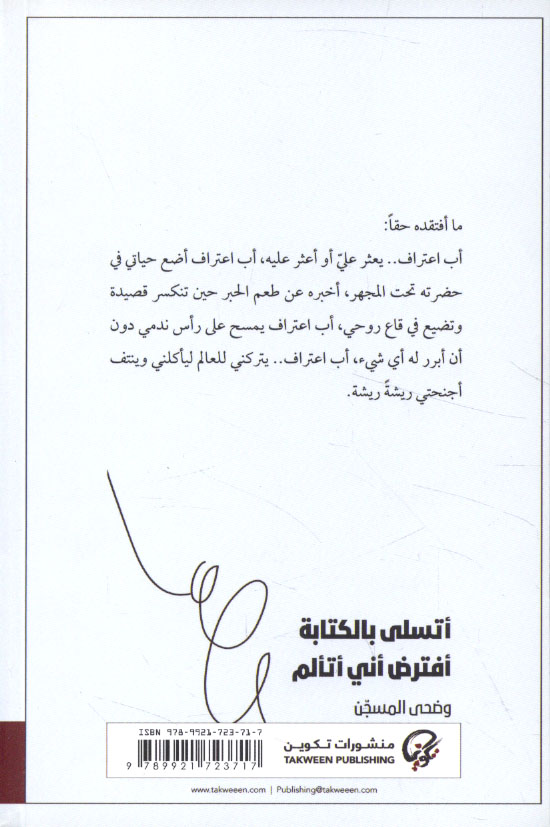 ما أفتقده حقاً:

أب اعتراف.. يعثر عليّ أو أعثر عليه، أب اعتراف أضع حياتي في حضرته تحت المجهر، أخبره عن طعم الحبر حين تنكسر قصيدة وتضيع في قاع روحي، أب اعتراف يمسح على رأس ندمي دون أن أبرر له أي شيء، أب اعتراف.. يتركني للعالم ليأكلني وينتف أجنحتي ريشةً ريشة.

أتسلى بالكتابة
أفترض أني أتألم

وضحى المسجّن

ISBN 978-9921-723-71-7
9 789921 723717

منشورات تكوين
TAKWEEN PUBLISHING

www.takweeen.com | Publishing@takweeen.com